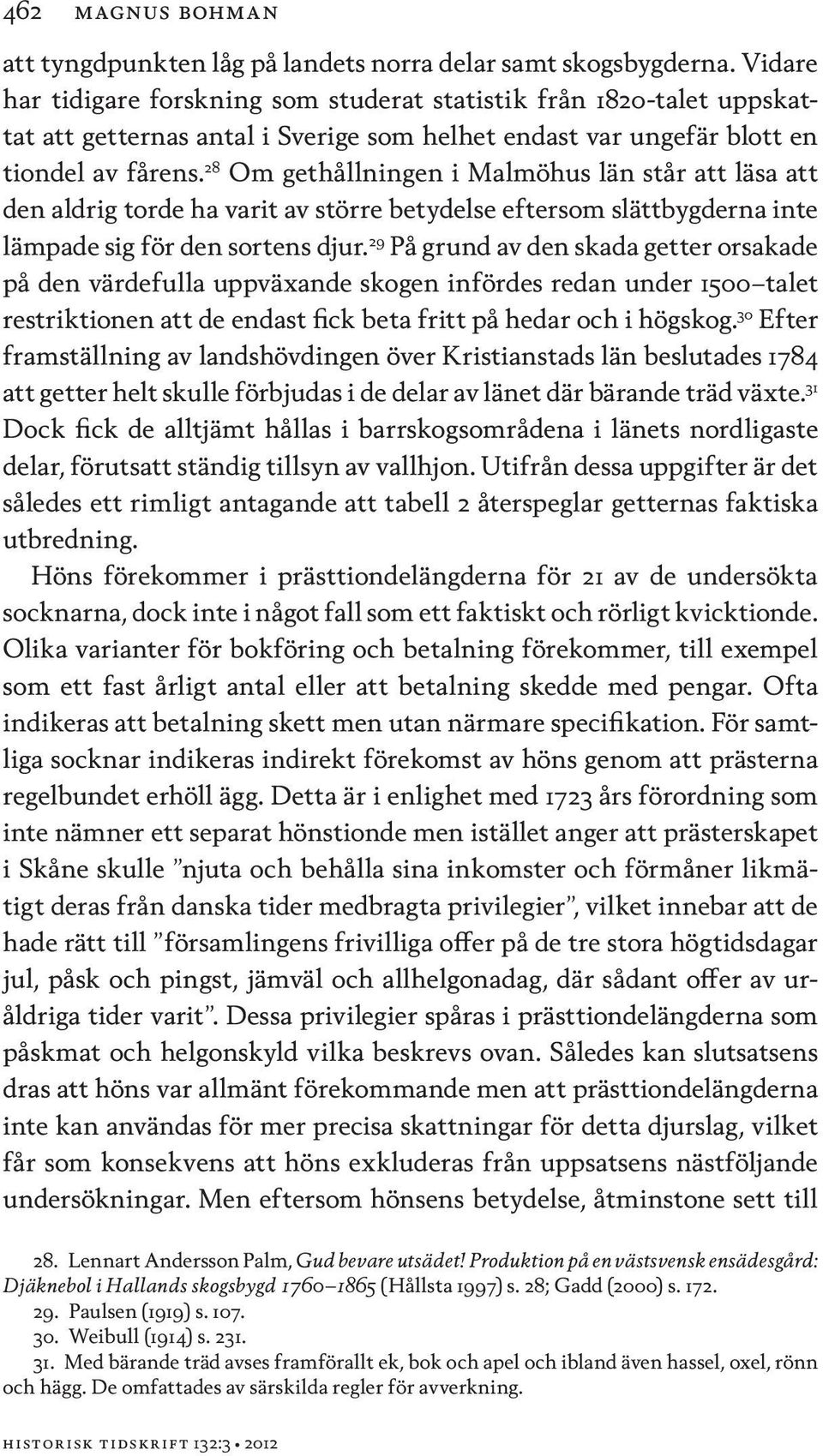 462 MAGNUS BOHMAN

att tyngdpunkten låg på landets norra delar samt skogsbygderna. Vidare har tidigare forskning som studerat statistik från 1820-talet uppskattat att getternas antal i Sverige som helhet endast var ungefär blott en tiondel av fårens.$^{28}$ Om gethållningen i Malmöhus län står att läsa att den aldrig torde ha varit av större betydelse eftersom slättbygderna inte lämpade sig för den sortens djur.$^{29}$ På grund av den skada getter orsakade på den värdefulla uppväxande skogen infördes redan under 1500–talet restriktionen att de endast fick beta fritt på hedar och i högskog.$^{30}$ Efter framställning av landshövdingen över Kristianstads län beslutades 1784 att getter helt skulle förbjudas i de delar av länet där bärande träd växte.$^{31}$ Dock fick de alltjämt hållas i barrskogsområdena i länets nordligaste delar, förutsatt ständig tillsyn av vallhjon. Utifrån dessa uppgifter är det således ett rimligt antagande att tabell 2 återspeglar getternas faktiska utbredning.

Höns förekommer i prästtiondelängderna för 21 av de undersökta socknarna, dock inte i något fall som ett faktiskt och rörligt kvicktionde. Olika varianter för bokföring och betalning förekommer, till exempel som ett fast årligt antal eller att betalning skedde med pengar. Ofta indikeras att betalning skett men utan närmare specifikation. För samtliga socknar indikeras indirekt förekomst av höns genom att prästerna regelbundet erhöll ägg. Detta är i enlighet med 1723 års förordning som inte nämner ett separat hönstionde men istället anger att prästerskapet i Skåne skulle ”njuta och behålla sina inkomster och förmåner likmätigt deras från danska tider medbragta privilegier”, vilket innebar att de hade rätt till ”församlingens frivilliga offer på de tre stora högtidsdagar jul, påsk och pingst, jämväl och allhelgonadag, där sådant offer av uråldriga tider varit”. Dessa privilegier spåras i prästtiondelängderna som påskmat och helgonskyld vilka beskrevs ovan. Således kan slutsatsens dras att höns var allmänt förekommande men att prästtiondelängderna inte kan användas för mer precisa skattningar för detta djurslag, vilket får som konsekvens att höns exkluderas från uppsatsens nästföljande undersökningar. Men eftersom hönsens betydelse, åtminstone sett till

28. Lennart Andersson Palm, Gud bevare utsädet! Produktion på en västsvensk ensädesgård: Djäknebol i Hallands skogsbygd 1760–1865 (Hållsta 1997) s. 28; Gadd (2000) s. 172.
29. Paulsen (1919) s. 107.
30. Weibull (1914) s. 231.
31. Med bärande träd avses framförallt ek, bok och apel och ibland även hassel, oxel, rönn och hägg. De omfattades av särskilda regler för avverkning.

HISTORISK TIDSKRIFT 132:3 • 2012